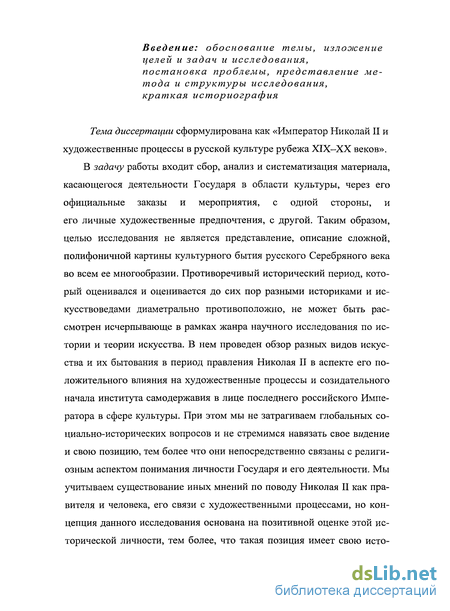 Введение: обоснование темы, изложение целей и задач и исследования, постановка проблемы, представление метода и структуры исследования, краткая историография

Тема диссертации сформулирована как «Император Николай II и художественные процессы в русской культуре рубежа XIX–XX веков».

В задачу работы входит сбор, анализ и систематизация материала, касающегося деятельности Государя в области культуры, через его официальные заказы и мероприятия, с одной стороны, и его личные художественные предпочтения, с другой. Таким образом, целью исследования не является представление, описание сложной, полифоничной картины культурного бытия русского Серебряного века во всем ее многообразии. Противоречивый исторический период, который оценивался и оценивается до сих пор разными историками и искусствоведами диаметрально противоположно, не может быть рассмотрен исчерпывающе в рамках жанра научного исследования по истории и теории искусства. В нем проведен обзор разных видов искусства и их бытования в период правления Николая II в аспекте его положительного влияния на художественные процессы и созидательного начала института самодержавия в лице последнего российского Императора в сфере культуры. При этом мы не затрагиваем глобальных социально-исторических вопросов и не стремимся навязать свое видение и свою позицию, тем более что они непосредственно связаны с религиозным аспектом понимания личности Государя и его деятельности. Мы учитываем существование иных мнений по поводу Николая II как правителя и человека, его связи с художественными процессами, но концепция данного исследования основана на позитивной оценке этой исторической личности, тем более, что такая позиция имеет свою исто-

dsLib.net
библиотека диссертаций